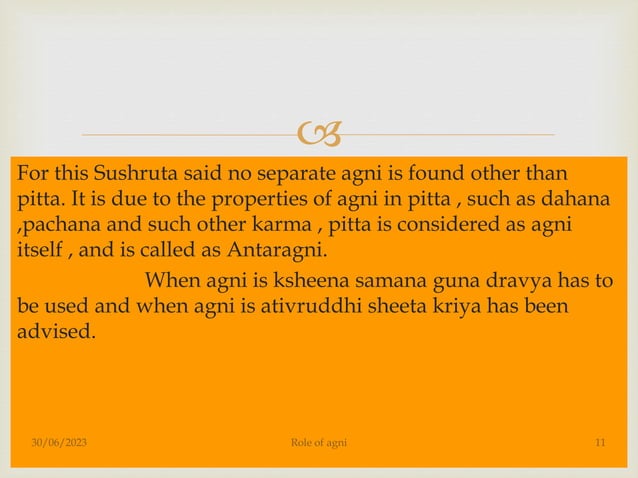 For this Sushruta said no separate agni is found other than pitta. It is due to the properties of agni in pitta , such as dahana ,pachana and such other karma , pitta is considered as agni itself , and is called as Antaragni.

When agni is ksheena samana guna dravya has to be used and when agni is ativruddhi sheeta kriya has been advised.

30/06/2023

Role of agni

11